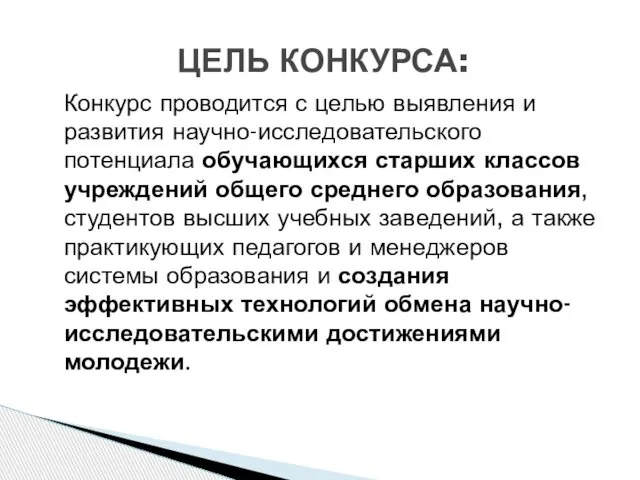 ЦЕЛЬ КОНКУРСА:

Конкурс проводится с целью выявления и развития научно-исследовательского потенциала обучающихся старших классов учреждений общего среднего образования, студентов высших учебных заведений, а также практикующих педагогов и менеджеров системы образования и создания эффективных технологий обмена научно-исследовательскими достижениями молодежи.